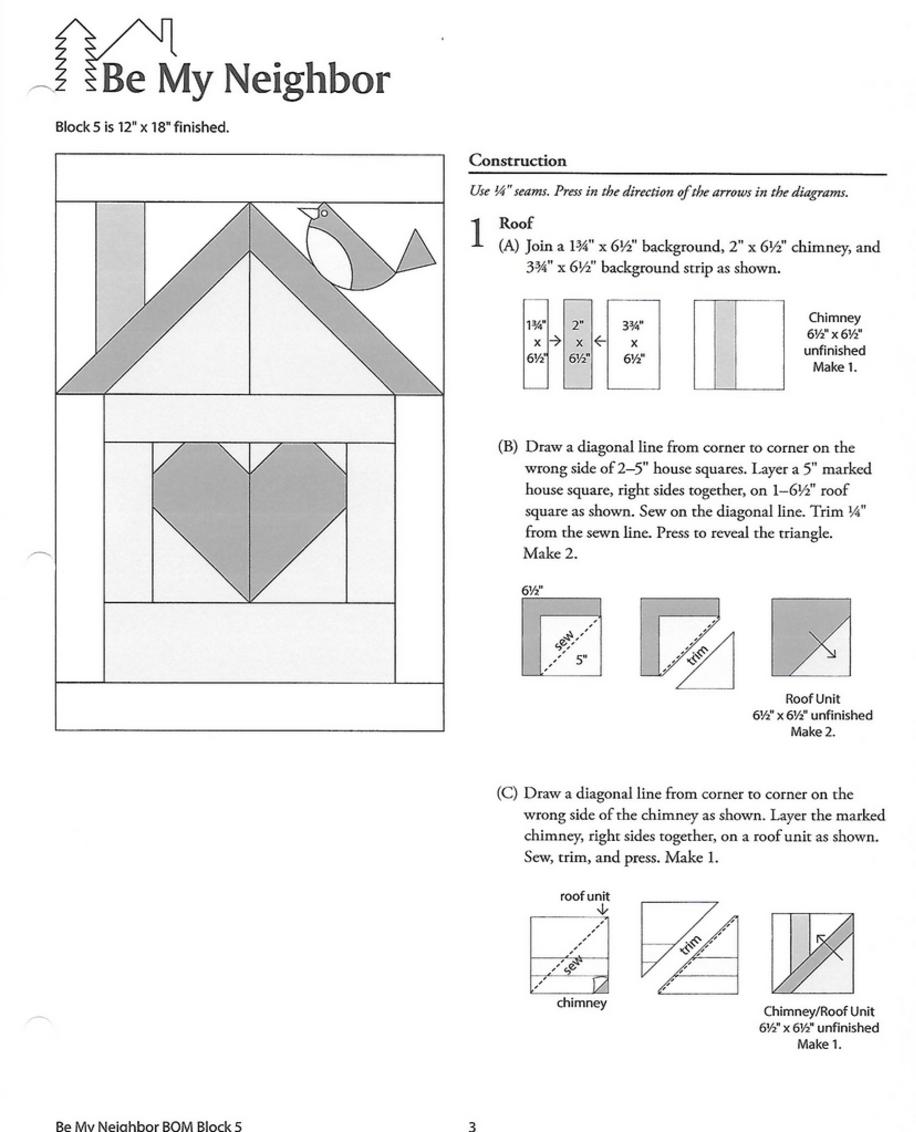 Be My Neighbor

Block 5 is 12" x 18" finished.

Construction

Use ¼" seams. Press in the direction of the arrows in the diagrams.

1 Roof
(A) Join a 1¾" x 6½" background, 2" x 6½" chimney, and 3¾" x 6½" background strip as shown.

1¾" x 6½"
2" x 6½"
3¾" x 6½"

Chimney
6½" x 6½"
unfinished
Make 1.

(B) Draw a diagonal line from corner to corner on the wrong side of 2–5" house squares. Layer a 5" marked house square, right sides together, on 1–6½" roof square as shown. Sew on the diagonal line. Trim ¼" from the sewn line. Press to reveal the triangle. Make 2.

6½"
sew
5"
trim

Roof Unit
6½" x 6½" unfinished
Make 2.

(C) Draw a diagonal line from corner to corner on the wrong side of the chimney as shown. Layer the marked chimney, right sides together, on a roof unit as shown. Sew, trim, and press. Make 1.

roof unit
sew
chimney
trim

Chimney/Roof Unit
6½" x 6½" unfinished
Make 1.

Be My Neighbor BOM Block 5

3